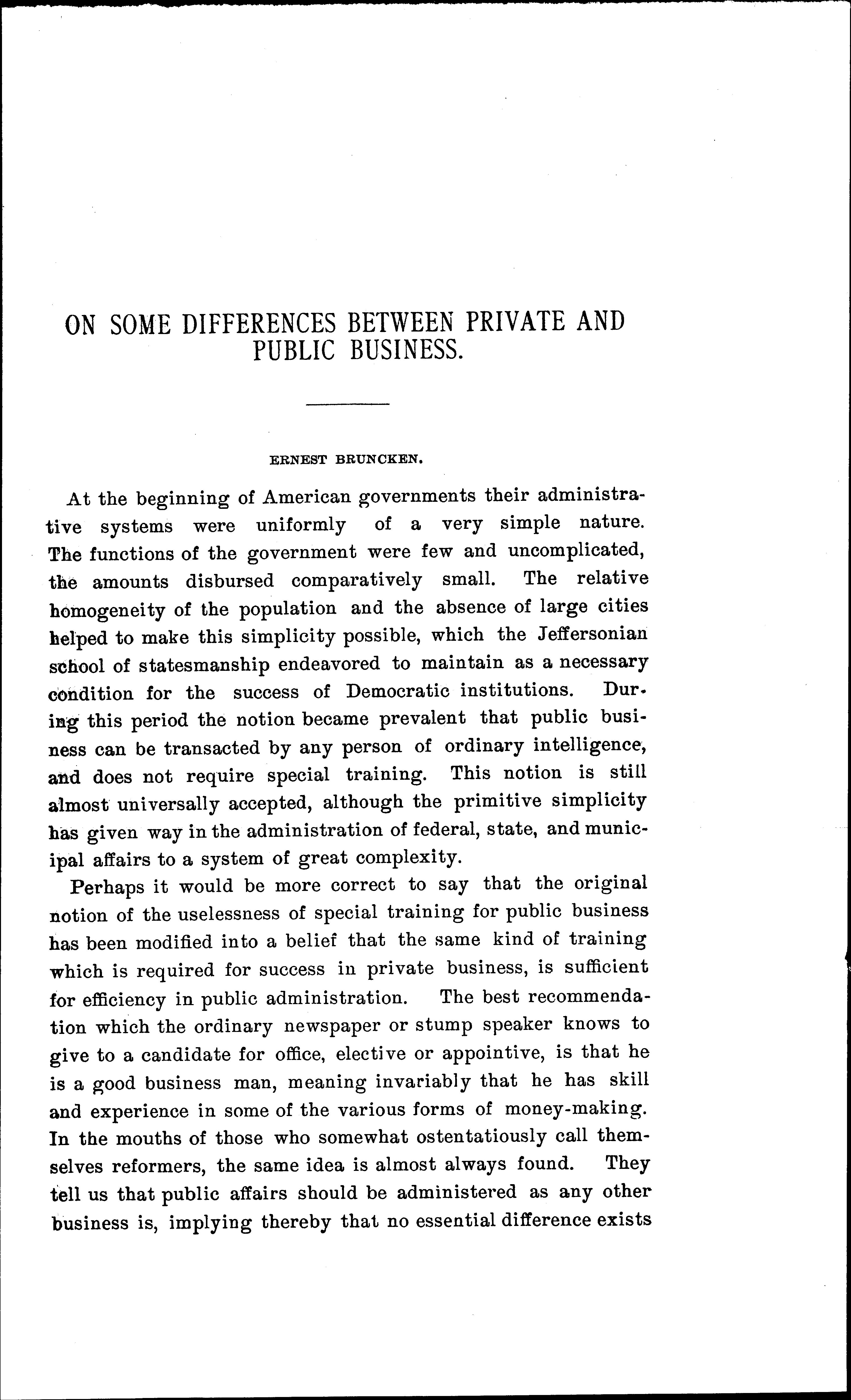 ON SOME DIFFERENCES BETWEEN PRIVATE AND PUBLIC BUSINESS.

ERNEST BRUNCKEN.

At the beginning of American governments their administrative systems were uniformly of a very simple nature. The functions of the government were few and uncomplicated, the amounts disbursed comparatively small. The relative homogeneity of the population and the absence of large cities helped to make this simplicity possible, which the Jeffersonian school of statesmanship endeavored to maintain as a necessary condition for the success of Democratic institutions. During this period the notion became prevalent that public business can be transacted by any person of ordinary intelligence, and does not require special training. This notion is still almost universally accepted, although the primitive simplicity has given way in the administration of federal, state, and municipal affairs to a system of great complexity.

Perhaps it would be more correct to say that the original notion of the uselessness of special training for public business has been modified into a belief that the same kind of training which is required for success in private business, is sufficient for efficiency in public administration. The best recommendation which the ordinary newspaper or stump speaker knows to give to a candidate for office, elective or appointive, is that he is a good business man, meaning invariably that he has skill and experience in some of the various forms of money-making. In the mouths of those who somewhat ostentatiously call themselves reformers, the same idea is almost always found. They tell us that public affairs should be administered as any other business is, implying thereby that no essential difference exists